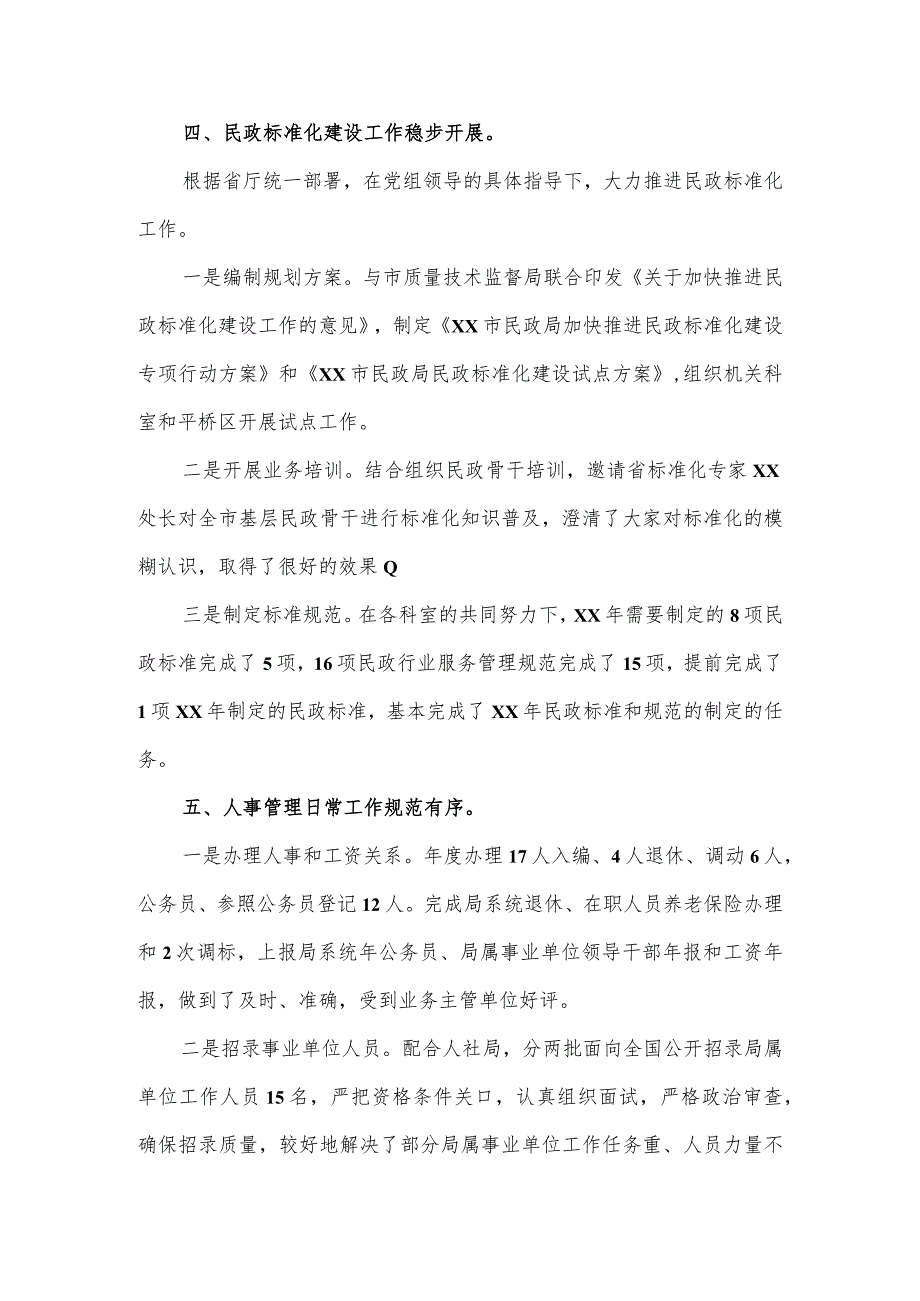 四、民政标准化建设工作稳步开展。

根据省厅统一部署，在党组领导的具体指导下，大力推进民政标准化工作。

一是编制规划方案。与市质量技术监督局联合印发《关于加快推进民政标准化建设工作的意见》，制定《XX市民政局加快推进民政标准化建设专项行动方案》和《XX市民政局民政标准化建设试点方案》，组织机关科室和平桥区开展试点工作。

二是开展业务培训。结合组织民政骨干培训，邀请省标准化专家XX处长对全市基层民政骨干进行标准化知识普及，澄清了大家对标准化的模糊认识，取得了很好的效果Q

三是制定标准规范。在各科室的共同努力下，XX年需要制定的8项民政标准完成了5项，16项民政行业服务管理规范完成了15项，提前完成了1项XX年制定的民政标准，基本完成了XX年民政标准和规范的制定的任务。

五、人事管理日常工作规范有序。

一是办理人事和工资关系。年度办理17人入编、4人退休、调动6人，公务员、参照公务员登记12人。完成局系统退休、在职人员养老保险办理和2次调标，上报局系统年公务员、局属事业单位领导干部年报和工资年报，做到了及时、准确，受到业务主管单位好评。

二是招录事业单位人员。配合人社局，分两批面向全国公开招录局属单位工作人员15名，严把资格条件关口，认真组织面试，严格政治审查，确保招录质量，较好地解决了部分局属事业单位工作任务重、人员力量不